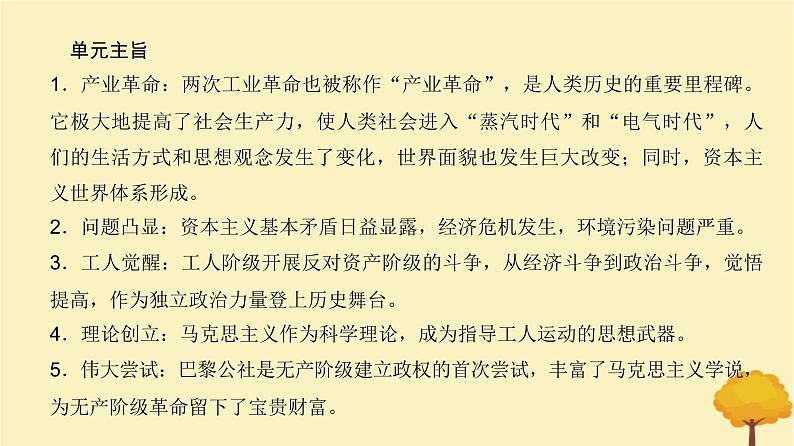 单元主旨

1．产业革命：两次工业革命也被称作“产业革命”，是人类历史的重要里程碑。它极大地提高了社会生产力，使人类社会进入“蒸汽时代”和“电气时代”，人们的生活方式和思想观念发生了变化，世界面貌也发生巨大改变；同时，资本主义世界体系形成。

2．问题凸显：资本主义基本矛盾日益显露，经济危机发生，环境污染问题严重。

3．工人觉醒：工人阶级开展反对资产阶级的斗争，从经济斗争到政治斗争，觉悟提高，作为独立政治力量登上历史舞台。

4．理论创立：马克思主义作为科学理论，成为指导工人运动的思想武器。

5．伟大尝试：巴黎公社是无产阶级建立政权的首次尝试，丰富了马克思主义学说，为无产阶级革命留下了宝贵财富。